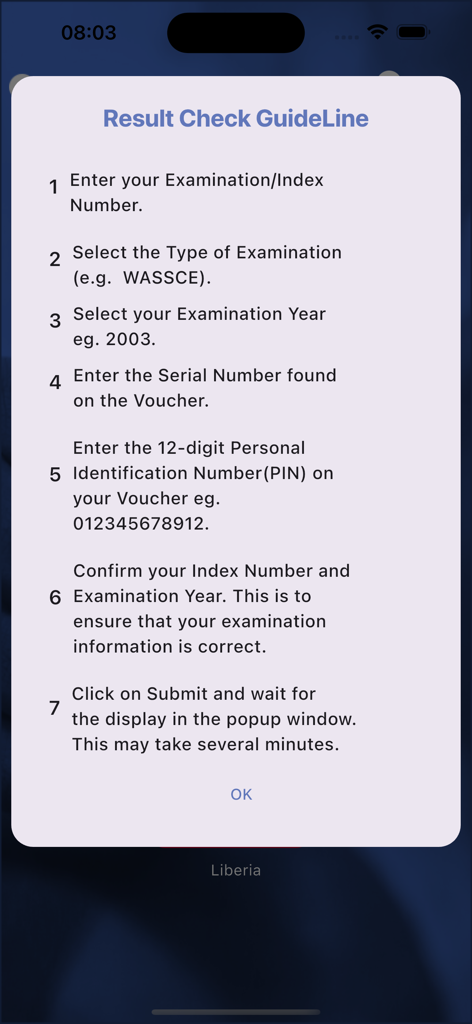 08:03

Result Check GuideLine

1 Enter your Examination/Index Number.

2 Select the Type of Examination (e.g. WASSCE).

3 Select your Examination Year eg. 2003.

4 Enter the Serial Number found on the Voucher.

5 Enter the 12-digit Personal Identification Number(PIN) on your Voucher eg. 012345678912.

6 Confirm your Index Number and Examination Year. This is to ensure that your examination information is correct.

7 Click on Submit and wait for the display in the popup window. This may take several minutes.

OK

Liberia